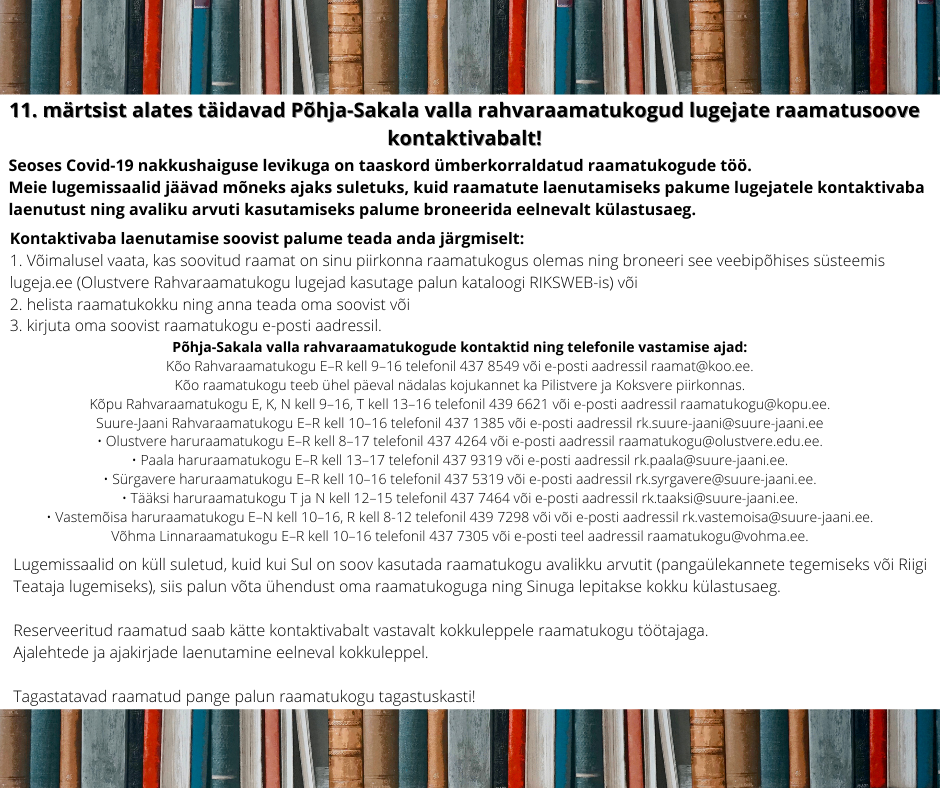 11. märtsist alates täidavad Põhja-Sakala valla rahvaraamatukogud lugejate raamatusoove kontaktivabalt!

Seoses Covid-19 nakkushaiguse levikuga on taaskord ümberkorraldatud raamatukogude töö.
Meie lugemissaalid jäävad mõneks ajaks suletuks, kuid raamatute laenutamiseks pakume lugejatele kontaktivaba laenutust ning avaliku arvuti kasutamiseks palume broneerida eelnevalt külastusaeg.

Kontaktivaba laenutamise soovist palume teada anda järgmiselt:
1. Võimalusel vaata, kas soovitud raamat on sinu piirkonna raamatukogus olemas ning broneeri see veebipõhises süsteemis lugeja.ee (Olustvere Rahvaraamatukogu lugejad kasutage palun kataloogi RIKSWEB-is) või
2. helista raamatukokku ning anna teada oma soovist või
3. kirjuta oma soovist raamatukogu e-posti aadressil.

Põhja-Sakala valla rahvaraamatukogude kontaktid ning telefonile vastamise ajad:
Kõo Rahvaraamatukogu E–R kell 9–16 telefonil 437 8549 või e-posti aadressil raamat@koo.ee.
Kõo raamatukogu teeb ühel päeval nädalas kojukannet ka Pilistvere ja Koksvere piirkonnas.
Kõpu Rahvaraamatukogu E, K, N kell 9–16, T kell 13–16 telefonil 439 6621 või e-posti aadressil raamatukogu@kopu.ee.
Suure-Jaani Rahvaraamatukogu E–R kell 10–16 telefonil 437 1385 või e-posti aadressil rk.suure-jaani@suure-jaani.ee
• Olustvere haruraamatukogu E–R kell 8–17 telefonil 437 4264 või e-posti aadressil raamatukogu@olustvere.edu.ee.
• Paala haruraamatukogu E–R kell 13–17 telefonil 437 9319 või e-posti aadressil rk.paala@suure-jaani.ee.
• Sürgavere haruraamatukogu E–R kell 10–16 telefonil 437 5319 või e-posti aadressil rk.syrgavere@suure-jaani.ee.
• Tääksi haruraamatukogu T ja N kell 12–15 telefonil 437 7464 või e-posti aadressil rk.taaksi@suure-jaani.ee.
• Vastemõisa haruraamatukogu E–N kell 10–16, R kell 8-12 telefonil 439 7298 või või e-posti aadressil rk.vastemoisa@suure-jaani.ee.
Võhma Linnaraamatukogu E–R kell 10–16 telefonil 437 7305 või e-posti teel aadressil raamatukogu@vohma.ee.

Lugemissaalid on küll suletud, kuid kui Sul on soov kasutada raamatukogu avalikku arvutit (pangaülekannete tegemiseks või Riigi Teataja lugemiseks), siis palun võta ühendust oma raamatukoguga ning Sinuga lepitakse kokku külastusaeg.

Reserveeritud raamatud saab kätte kontaktivabalt vastavalt kokkuleppele raamatukogu töötajaga.
Ajalehtede ja ajakirjade laenutamine eelneval kokkuleppel.

Tagastatavad raamatud pange palun raamatukogu tagastuskasti!